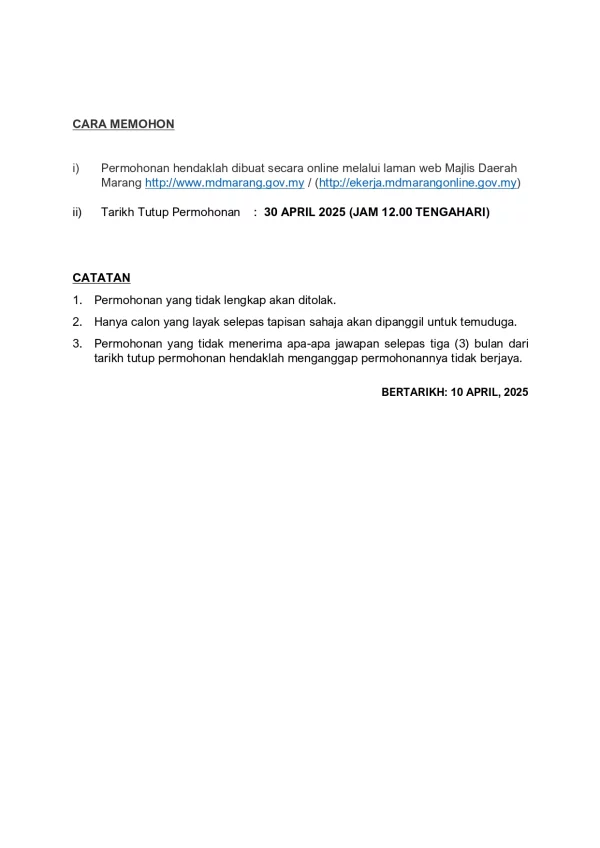 CARA MEMOHON

i) Permohonan hendaklah dibuat secara online melalui laman web Majlis Daerah Marang http://www.mdmarang.gov.my / (http://ekerja.mdmarangonline.gov.my)

ii) Tarikh Tutup Permohonan : 30 APRIL 2025 (JAM 12.00 TENGAHARI)

CATATAN

1. Permohonan yang tidak lengkap akan ditolak.

2. Hanya calon yang layak selepas tapisan sahaja akan dipanggil untuk temuduga.

3. Permohonan yang tidak menerima apa-apa jawapan selepas tiga (3) bulan dari tarikh tutup permohonan hendaklah menganggap permohonannya tidak berjaya.

BERTARIKH: 10 APRIL, 2025